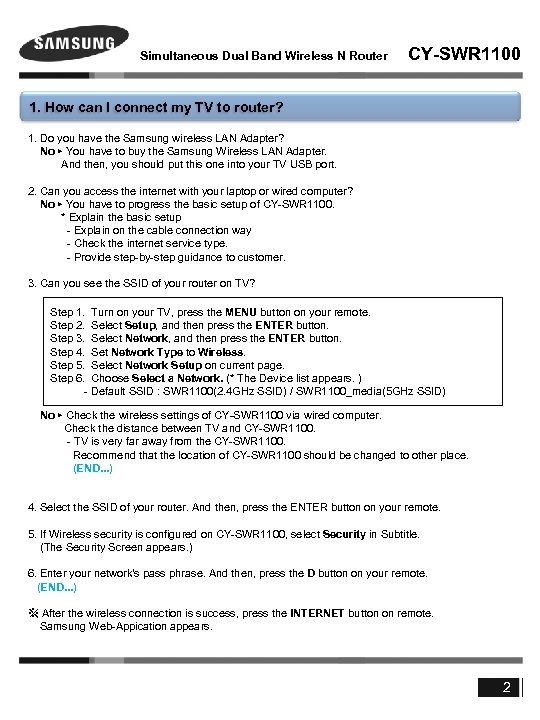 SAMSUNG

Simultaneous Dual Band Wireless N Router CY-SWR1100

1. How can I connect my TV to router?

1. Do you have the Samsung wireless LAN Adapter?
No ▸ You have to buy the Samsung Wireless LAN Adapter.
And then, you should put this one into your TV USB port.

2. Can you access the internet with your laptop or wired computer?
No ▸ You have to progress the basic setup of CY-SWR1100.
* Explain the basic setup
- Explain on the cable connection way
- Check the internet service type.
- Provide step-by-step guidance to customer.

3. Can you see the SSID of your router on TV?

Step 1. Turn on your TV, press the MENU button on your remote.
Step 2. Select Setup, and then press the ENTER button.
Step 3. Select Network, and then press the ENTER button.
Step 4. Set Network Type to Wireless.
Step 5. Select Network Setup on current page.
Step 6. Choose Select a Network. (* The Device list appears. )
- Default SSID : SWR1100(2.4GHz SSID) / SWR1100_media(5GHz SSID)

No ▸ Check the wireless settings of CY-SWR1100 via wired computer.
Check the distance between TV and CY-SWR1100.
- TV is very far away from the CY-SWR1100.
Recommend that the location of CY-SWR1100 should be changed to other place.
(END...)

4. Select the SSID of your router. And then, press the ENTER button on your remote.

5. If Wireless security is configured on CY-SWR1100, select Security in Subtitle.
(The Security Screen appears.)

6. Enter your network's pass phrase. And then, press the D button on your remote.
(END...)

※ After the wireless connection is success, press the INTERNET button on remote.
Samsung Web-Appication appears.

2